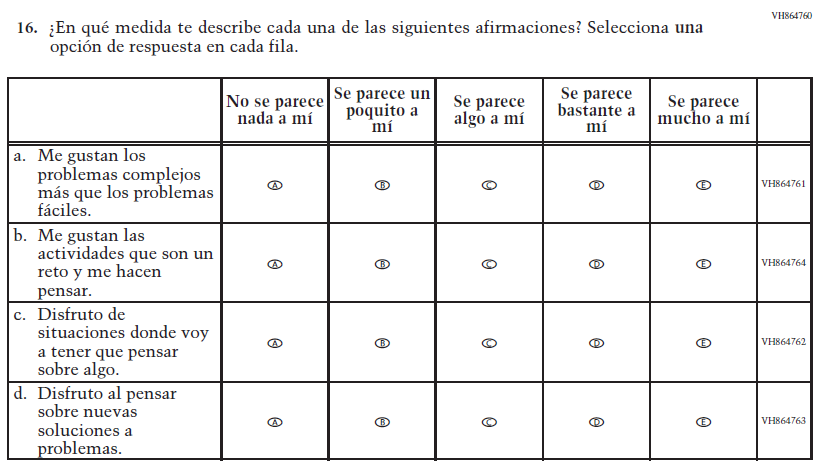 VH864760

16. ¿En qué medida te describe cada una de las siguientes afirmaciones? Selecciona **una** opción de respuesta en cada fila.

| | No se parece nada a mí | Se parece un poquito a mí | Se parece algo a mí | Se parece bastante a mí | Se parece mucho a mí | |
|---|---|---|---|---|---|---|
| a. Me gustan los problemas complejos más que los problemas fáciles. | A | B | C | D | E | VH864761 |
| b. Me gustan las actividades que son un reto y me hacen pensar. | A | B | C | D | E | VH864764 |
| c. Disfruto de situaciones donde voy a tener que pensar sobre algo. | A | B | C | D | E | VH864762 |
| d. Disfruto al pensar sobre nuevas soluciones a problemas. | A | B | C | D | E | VH864763 |